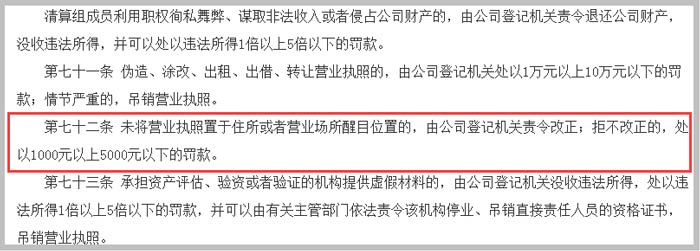 清算组成员利用职权徇私舞弊、谋取非法收入或者侵占公司财产的，由公司登记机关责令退还公司财产，没收违法所得，并可以处以违法所得1倍以上5倍以下的罚款。

第七十一条 伪造、涂改、出租、出借、转让营业执照的，由公司登记机关处以1万元以上10万元以下的罚款；情节严重的，吊销营业执照。

第七十二条 未将营业执照置于住所或者营业场所醒目位置的，由公司登记机关责令改正；拒不改正的，处以1000元以上5000元以下的罚款。

第七十三条 承担资产评估、验资或者验证的机构提供虚假材料的，由公司登记机关没收违法所得，处以违法所得1倍以上5倍以下的罚款，并可以由有关主管部门依法责令该机构停业、吊销直接责任人员的资格证书，吊销营业执照。